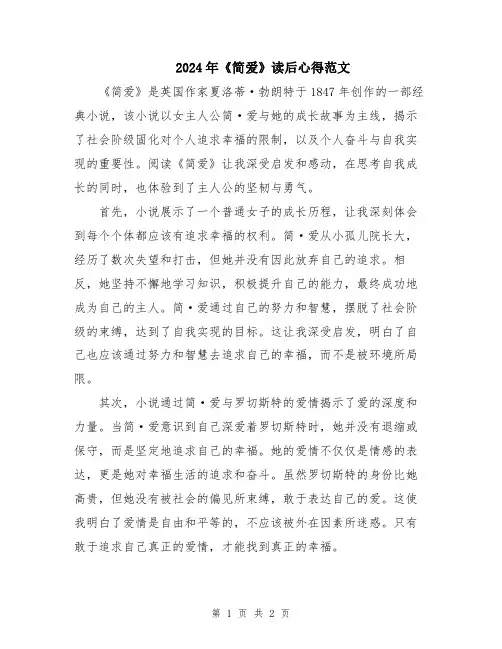 2024年《简爱》读后心得范文

《简爱》是英国作家夏洛蒂·勃朗特于1847年创作的一部经典小说，该小说以女主人公简·爱与她的成长故事为主线，揭示了社会阶级固化对个人追求幸福的限制，以及个人奋斗与自我实现的重要性。阅读《简爱》让我深受启发和感动，在思考自我成长的同时，也体验到了主人公的坚韧与勇气。

首先，小说展示了一个普通女子的成长历程，让我深刻体会到每个个体都应该有追求幸福的权利。简·爱从小孤儿院长大，经历了数次失望和打击，但她并没有因此放弃自己的追求。相反，她坚持不懈地学习知识，积极提升自己的能力，最终成功地成为自己的主人。简·爱通过自己的努力和智慧，摆脱了社会阶级的束缚，达到了自我实现的目标。这让我深受启发，明白了自己也应该通过努力和智慧去追求自己的幸福，而不是被环境所局限。

其次，小说通过简·爱与罗切斯特的爱情揭示了爱的深度和力量。当简·爱意识到自己深爱着罗切斯特时，她并没有退缩或保守，而是坚定地追求自己的幸福。她的爱情不仅仅是情感的表达，更是她对幸福生活的追求和奋斗。虽然罗切斯特的身份比她高贵，但她没有被社会的偏见所束缚，敢于表达自己的爱。这使我明白了爱情是自由和平等的，不应该被外在因素所迷惑。只有敢于追求自己真正的爱情，才能找到真正的幸福。

第 1 页 共 2 页